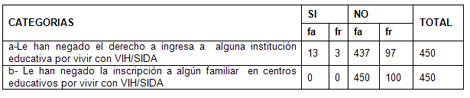 | CATEGORIAS | SI fa | SI fr | NO fa | NO fr | TOTAL |
|---|---|---|---|---|---|
| a-Le han negado el derecho a ingresa a alguna institución educativa por vivir con VIH/SIDA | 13 | 3 | 437 | 97 | 450 |
| b- Le han negado la inscripción a algún familiar en centros educativos por vivir con VIH/SIDA | 0 | 0 | 450 | 100 | 450 |